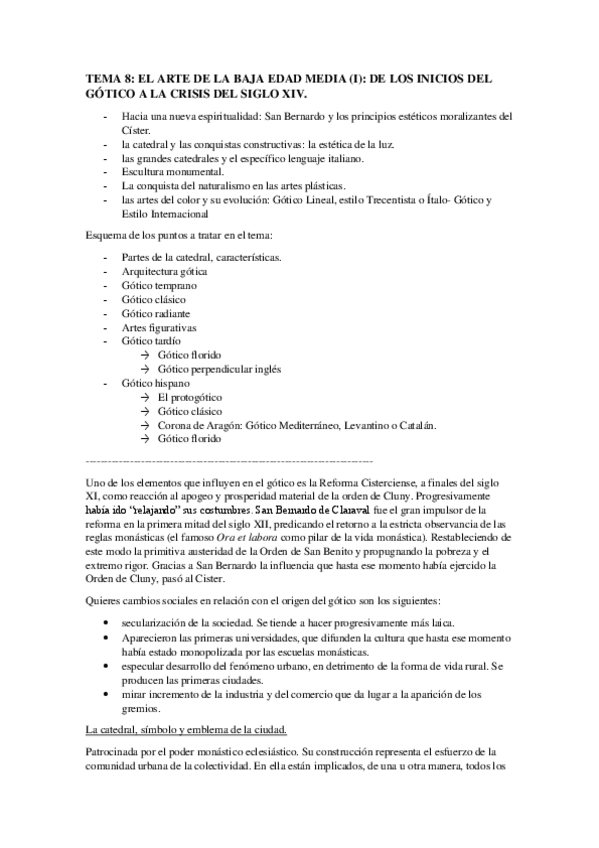 TEMA 8: EL ARTE DE LA BAJA EDAD MEDIA (I): DE LOS INICIOS DEL GÓTICO A LA CRISIS DEL SIGLO XIV.

- Hacia una nueva espiritualidad: San Bernardo y los principios estéticos moralizantes del Císter.
- la catedral y las conquistas constructivas: la estética de la luz.
- las grandes catedrales y el específico lenguaje italiano.
- Escultura monumental.
- La conquista del naturalismo en las artes plásticas.
- las artes del color y su evolución: Gótico Lineal, estilo Trecentista o Ítalo- Gótico y Estilo Internacional

Esquema de los puntos a tratar en el tema:

- Partes de la catedral, características.
- Arquitectura gótica
- Gótico temprano
- Gótico clásico
- Gótico radiante
- Artes figurativas
- Gótico tardío
  → Gótico florido
  → Gótico perpendicular inglés
- Gótico hispano
  → El protogótico
  → Gótico clásico
  → Corona de Aragón: Gótico Mediterráneo, Levantino o Catalán.
  → Gótico florido

------------------------------------------------------------------------

Uno de los elementos que influyen en el gótico es la Reforma Cisterciense, a finales del siglo XI, como reacción al apogeo y prosperidad material de la orden de Cluny. Progresivamente había ido "relajando" sus costumbres. San Bernardo de Claraval fue el gran impulsor de la reforma en la primera mitad del siglo XII, predicando el retorno a la estricta observancia de las reglas monásticas (el famoso Ora et labora como pilar de la vida monástica). Restableciendo de este modo la primitiva austeridad de la Orden de San Benito y propugnando la pobreza y el extremo rigor. Gracias a San Bernardo la influencia que hasta ese momento había ejercido la Orden de Cluny, pasó al Císter.

Quieres cambios sociales en relación con el origen del gótico son los siguientes:

• secularización de la sociedad. Se tiende a hacer progresivamente más laica.
• Aparecieron las primeras universidades, que difunden la cultura que hasta ese momento había estado monopolizada por las escuelas monásticas.
• especular desarrollo del fenómeno urbano, en detrimento de la forma de vida rural. Se producen las primeras ciudades.
• mirar incremento de la industria y del comercio que da lugar a la aparición de los gremios.

La catedral, símbolo y emblema de la ciudad.

Patrocinada por el poder monástico eclesiástico. Su construcción representa el esfuerzo de la comunidad urbana de la colectividad. En ella están implicados, de una u otra manera, todos los